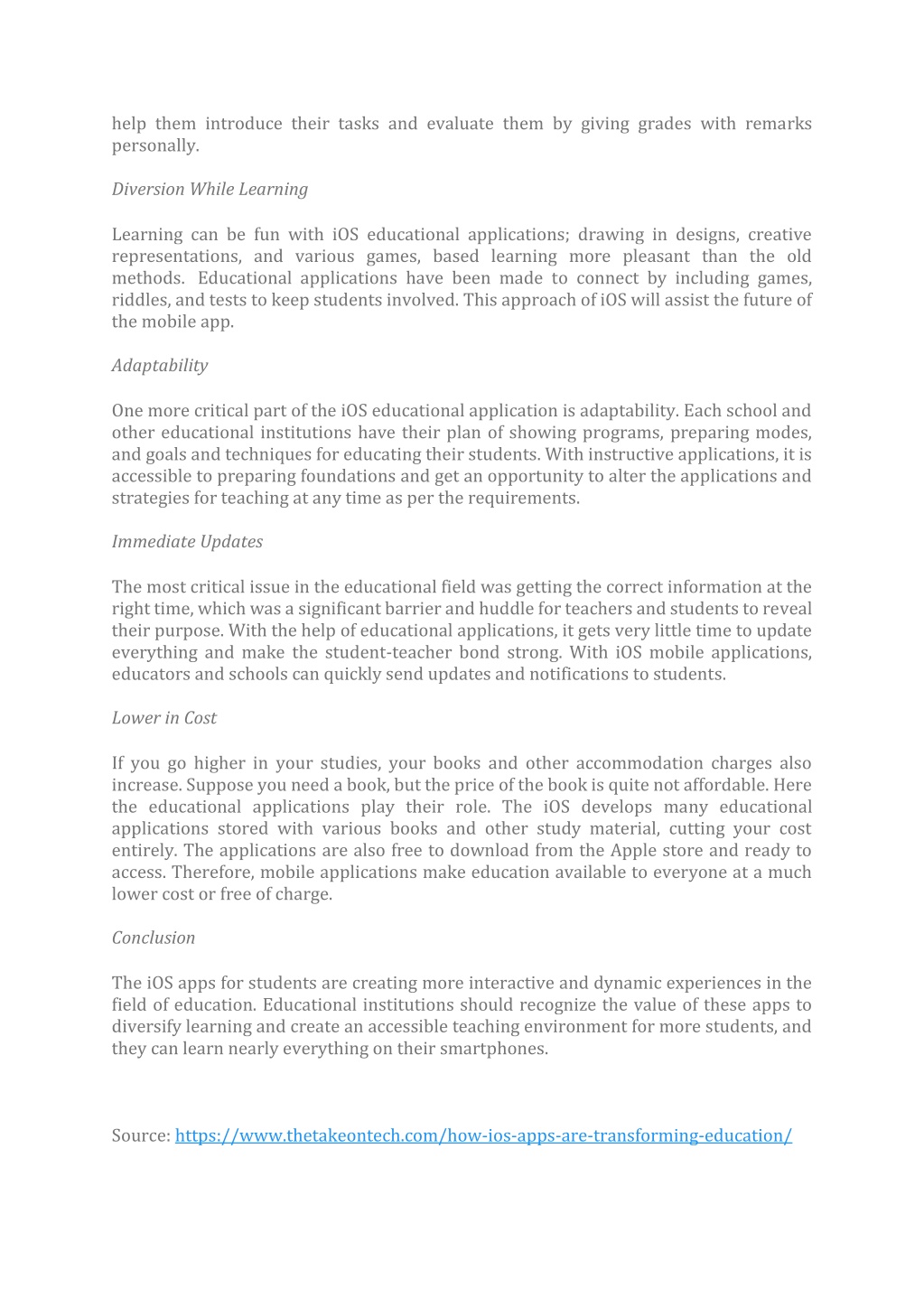 help them introduce their tasks and evaluate them by giving grades with remarks personally.

Diversion While Learning

Learning can be fun with iOS educational applications; drawing in designs, creative representations, and various games, based learning more pleasant than the old methods. Educational applications have been made to connect by including games, riddles, and tests to keep students involved. This approach of iOS will assist the future of the mobile app.

Adaptability

One more critical part of the iOS educational application is adaptability. Each school and other educational institutions have their plan of showing programs, preparing modes, and goals and techniques for educating their students. With instructive applications, it is accessible to preparing foundations and get an opportunity to alter the applications and strategies for teaching at any time as per the requirements.

Immediate Updates

The most critical issue in the educational field was getting the correct information at the right time, which was a significant barrier and huddle for teachers and students to reveal their purpose. With the help of educational applications, it gets very little time to update everything and make the student-teacher bond strong. With iOS mobile applications, educators and schools can quickly send updates and notifications to students.

Lower in Cost

If you go higher in your studies, your books and other accommodation charges also increase. Suppose you need a book, but the price of the book is quite not affordable. Here the educational applications play their role. The iOS develops many educational applications stored with various books and other study material, cutting your cost entirely. The applications are also free to download from the Apple store and ready to access. Therefore, mobile applications make education available to everyone at a much lower cost or free of charge.

Conclusion

The iOS apps for students are creating more interactive and dynamic experiences in the field of education. Educational institutions should recognize the value of these apps to diversify learning and create an accessible teaching environment for more students, and they can learn nearly everything on their smartphones.

Source: https://www.thetakeontech.com/how-ios-apps-are-transforming-education/